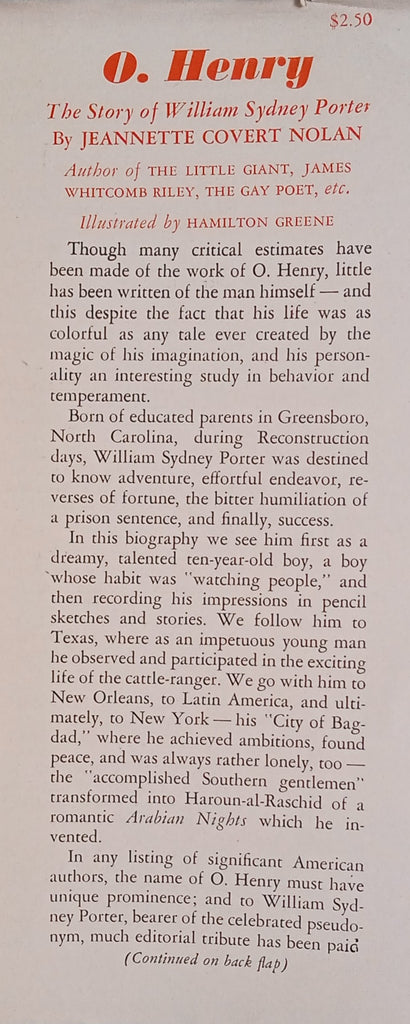 $2.50

O. Henry

The Story of William Sydney Porter
By JEANNETTE COVERT NOLAN

Author of THE LITTLE GIANT, JAMES WHITCOMB RILEY, THE GAY POET, etc.

Illustrated by HAMILTON GREENE

Though many critical estimates have been made of the work of O. Henry, little has been written of the man himself — and this despite the fact that his life was as colorful as any tale ever created by the magic of his imagination, and his personality an interesting study in behavior and temperament.

Born of educated parents in Greensboro, North Carolina, during Reconstruction days, William Sydney Porter was destined to know adventure, effortful endeavor, reverses of fortune, the bitter humiliation of a prison sentence, and finally, success.

In this biography we see him first as a dreamy, talented ten-year-old boy, a boy whose habit was "watching people," and then recording his impressions in pencil sketches and stories. We follow him to Texas, where as an impetuous young man he observed and participated in the exciting life of the cattle-ranger. We go with him to New Orleans, to Latin America, and ultimately, to New York — his "City of Bagdad," where he achieved ambitions, found peace, and was always rather lonely, too — the "accomplished Southern gentlemen" transformed into Haroun-al-Raschid of a romantic Arabian Nights which he invented.

In any listing of significant American authors, the name of O. Henry must have unique prominence; and to William Sydney Porter, bearer of the celebrated pseudonym, much editorial tribute has been paid

(Continued on back flap)